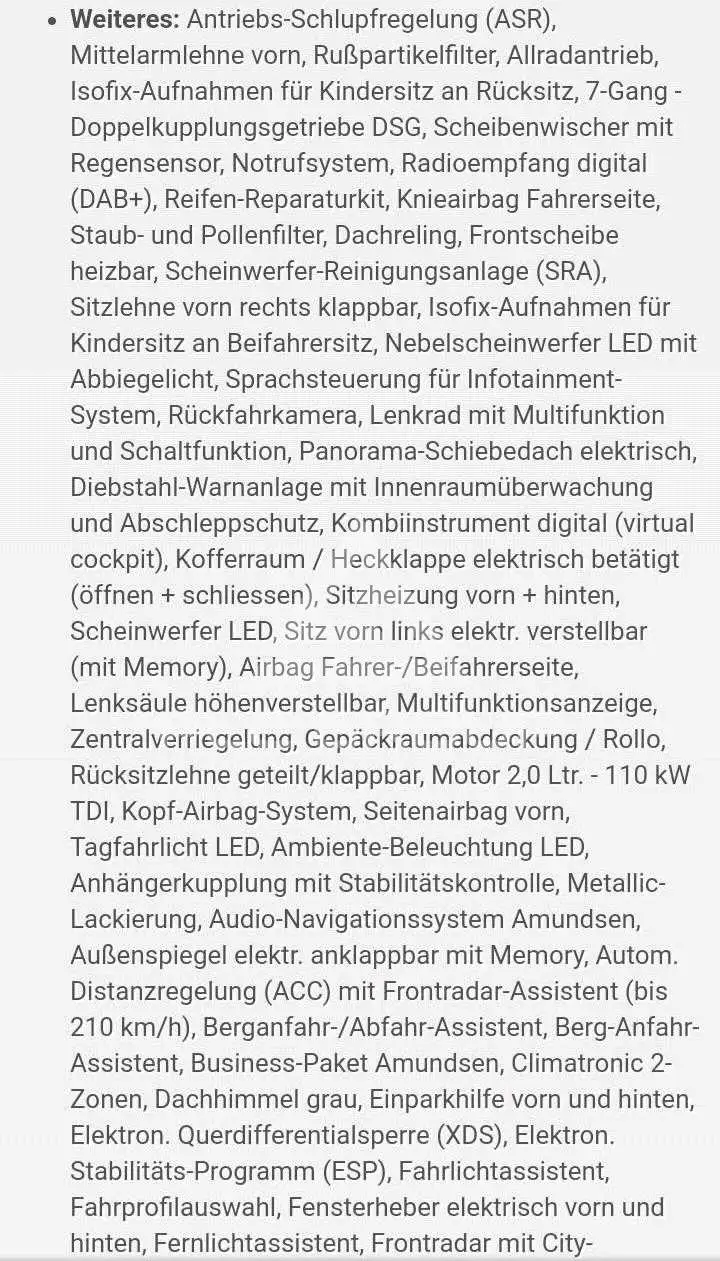 • **Weiteres:** Antriebs-Schlupfregelung (ASR), Mittelarmlehne vorn, Rußpartikelfilter, Allradantrieb, Isofix-Aufnahmen für Kindersitz an Rücksitz, 7-Gang - Doppelkupplungsgetriebe DSG, Scheibenwischer mit Regensensor, Notrufsystem, Radioempfang digital (DAB+), Reifen-Reparaturkit, Knieairbag Fahrerseite, Staub- und Pollenfilter, Dachreling, Frontscheibe heizbar, Scheinwerfer-Reinigungsanlage (SRA), Sitzlehne vorn rechts klappbar, Isofix-Aufnahmen für Kindersitz an Beifahrersitz, Nebelscheinwerfer LED mit Abbiegelicht, Sprachsteuerung für Infotainment-System, Rückfahrkamera, Lenkrad mit Multifunktion und Schaltfunktion, Panorama-Schiebedach elektrisch, Diebstahl-Warnanlage mit Innenraumüberwachung und Abschleppschutz, Kombiinstrument digital (virtual cockpit), Kofferraum / Heckklappe elektrisch betätigt (öffnen + schliessen), Sitzheizung vorn + hinten, Scheinwerfer LED, Sitz vorn links elektr. verstellbar (mit Memory), Airbag Fahrer-/Beifahrerseite, Lenksäule höhenverstellbar, Multifunktionsanzeige, Zentralverriegelung, Gepäckraumabdeckung / Rollo, Rücksitzlehne geteilt/klappbar, Motor 2,0 Ltr. - 110 kW TDI, Kopf-Airbag-System, Seitenairbag vorn, Tagfahrlicht LED, Ambiente-Beleuchtung LED, Anhängerkupplung mit Stabilitätskontrolle, Metallic-Lackierung, Audio-Navigationssystem Amundsen, Außenspiegel elektr. anklappbar mit Memory, Autom. Distanzregelung (ACC) mit Frontradar-Assistent (bis 210 km/h), Berganfahr-/Abfahr-Assistent, Berg-Anfahr-Assistent, Business-Paket Amundsen, Climatronic 2-Zonen, Dachhimmel grau, Einparkhilfe vorn und hinten, Elektron. Querdifferentialsperre (XDS), Elektron. Stabilitäts-Programm (ESP), Fahrlichtassistent, Fahrprofilauswahl, Fensterheber elektrisch vorn und hinten, Fernlichtassistent, Frontradar mit City-